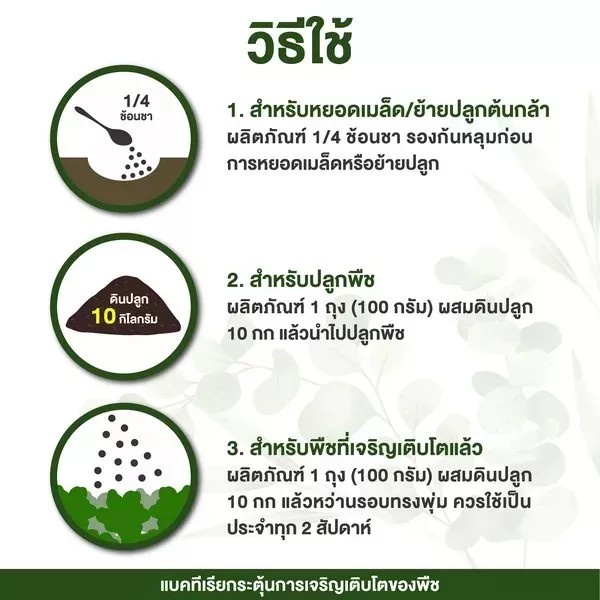 วิธีใช้

1/4
ช้อนชา

1. สำหรับหยอดเมล็ด/ย้ายปลูกต้นกล้า
ผลิตภัณฑ์ 1/4 ช้อนชา รองก้นหลุมก่อนการหยอดเมล็ดหรือย้ายปลูก

ดินปลูก
10 กิโลกรัม

2. สำหรับปลูกพืช
ผลิตภัณฑ์ 1 ถุง (100 กรัม) ผสมดินปลูก 10 กก แล้วนำไปปลูกพืช

3. สำหรับพืชที่เจริญเติบโตแล้ว
ผลิตภัณฑ์ 1 ถุง (100 กรัม) ผสมดินปลูก 10 กก แล้วหว่านรอบทรงพุ่ม ควรใช้เป็นประจำทุก 2 สัปดาห์

แบคทีเรียกระตุ้นการเจริญเติบโตของพืช